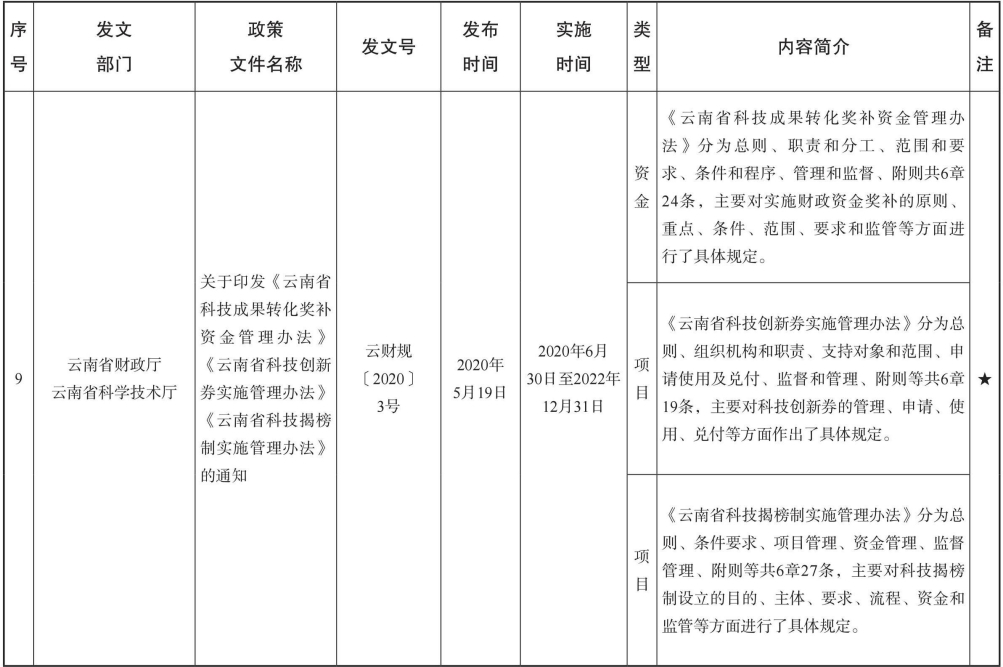 | 序号 | 发文部门 | 政策文件名称 | 发文号 | 发布时间 | 实施时间 | 类型 | 内容简介 | 备注 |
|---|---|---|---|---|---|---|---|---|
| 9 | 云南省财政厅 云南省科学技术厅 | 关于印发《云南省科技成果转化奖补资金管理办法》《云南省科技创新券实施管理办法》《云南省科技揭榜制实施管理办法》的通知 | 云财规〔2020〕3号 | 2020年5月19日 | 2020年6月30日至2022年12月31日 | 资金 | 《云南省科技成果转化奖补资金管理办法》分为总则、职责和分工、范围和要求、条件和程序、管理和监督、附则共6章24条，主要对实施财政资金奖补的原则、重点、条件、范围、要求和监管等方面进行了具体规定。 | ★ |
| | | | | | | 项目 | 《云南省科技创新券实施管理办法》分为总则、组织机构和职责、支持对象和范围、申请使用及兑付、监督和管理、附则等共6章19条，主要对科技创新券的管理、申请、使用、兑付等方面作出了具体规定。 | |
| | | | | | | 项目 | 《云南省科技揭榜制实施管理办法》分为总则、条件要求、项目管理、资金管理、监督管理、附则等共6章27条，主要对科技揭榜制设立的目的、主体、要求、流程、资金和监管等方面进行了具体规定。 | |